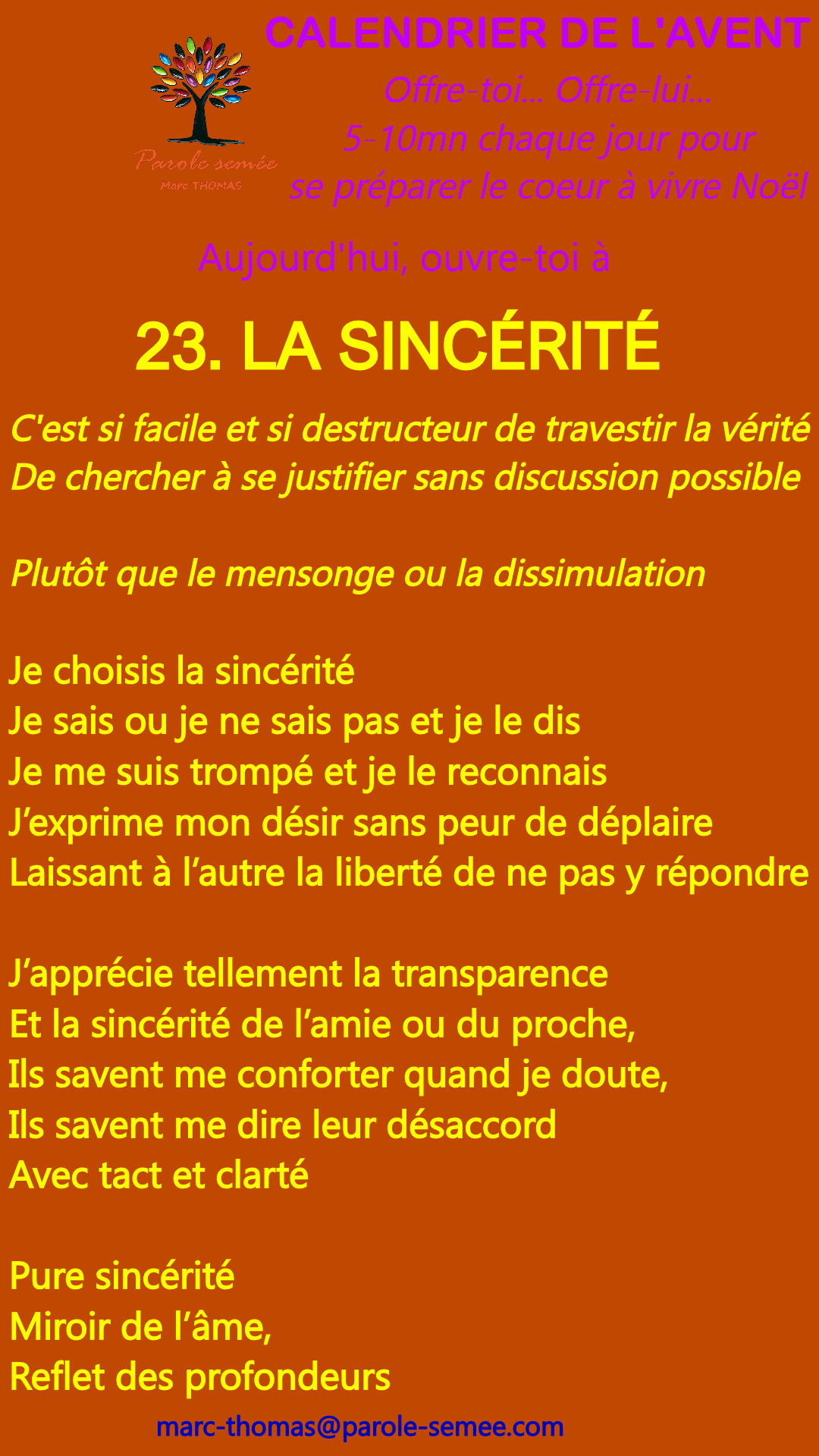 CALENDRIER DE L'AVENT

Parole semée
Marc THOMAS

Offre-toi… Offre-lui…
5-10mn chaque jour pour
se préparer le coeur à vivre Noël

Aujourd'hui, ouvre-toi à

23. LA SINCÉRITÉ

C'est si facile et si destructeur de travestir la vérité
De chercher à se justifier sans discussion possible

Plutôt que le mensonge ou la dissimulation

Je choisis la sincérité
Je sais ou je ne sais pas et je le dis
Je me suis trompé et je le reconnais
J'exprime mon désir sans peur de déplaire
Laissant à l'autre la liberté de ne pas y répondre

J'apprécie tellement la transparence
Et la sincérité de l'amie ou du proche,
Ils savent me conforter quand je doute,
Ils savent me dire leur désaccord
Avec tact et clarté

Pure sincérité
Miroir de l'âme,
Reflet des profondeurs

marc-thomas@parole-semee.com